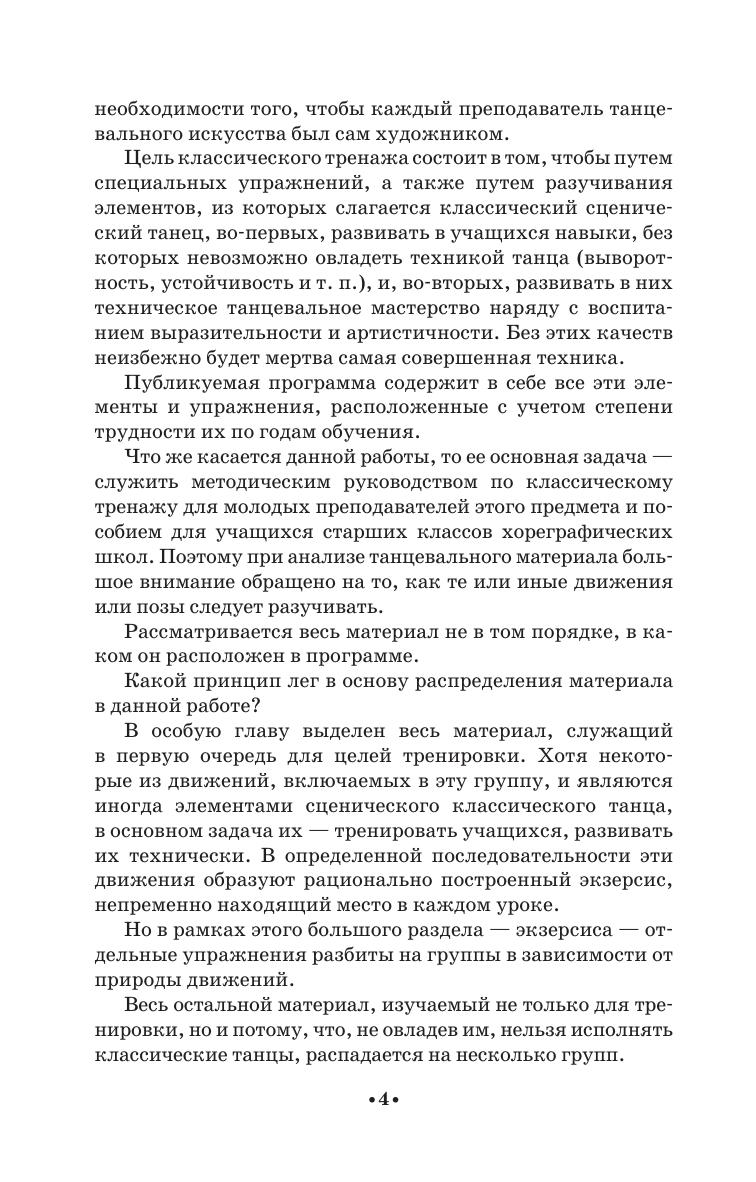 необходимости того, чтобы каждый преподаватель танцевального искусства был сам художником.

Цель классического тренажа состоит в том, чтобы путем специальных упражнений, а также путем разучивания элементов, из которых слагается классический сценический танец, во-первых, развивать в учащихся навыки, без которых невозможно овладеть техникой танца (выворотность, устойчивость и т. п.), и, во-вторых, развивать в них техническое танцевальное мастерство наряду с воспитанием выразительности и артистичности. Без этих качеств неизбежно будет мертва самая совершенная техника.

Публикуемая программа содержит в себе все эти элементы и упражнения, расположенные с учетом степени трудности их по годам обучения.

Что же касается данной работы, то ее основная задача — служить методическим руководством по классическому тренажу для молодых преподавателей этого предмета и пособием для учащихся старших классов хореографических школ. Поэтому при анализе танцевального материала большое внимание обращено на то, как те или иные движения или позы следует разучивать.

Рассматривается весь материал не в том порядке, в каком он расположен в программе.

Какой принцип лег в основу распределения материала в данной работе?

В особую главу выделен весь материал, служащий в первую очередь для целей тренировки. Хотя некоторые из движений, включаемых в эту группу, и являются иногда элементами сценического классического танца, в основном задача их — тренировать учащихся, развивать их технически. В определенной последовательности эти движения образуют рационально построенный экзерсис, непременно находящий место в каждом уроке.

Но в рамках этого большого раздела — экзерсиса — отдельные упражнения разбиты на группы в зависимости от природы движений.

Весь остальной материал, изучаемый не только для тренировки, но и потому, что, не овладев им, нельзя исполнять классические танцы, распадается на несколько групп.

•4•